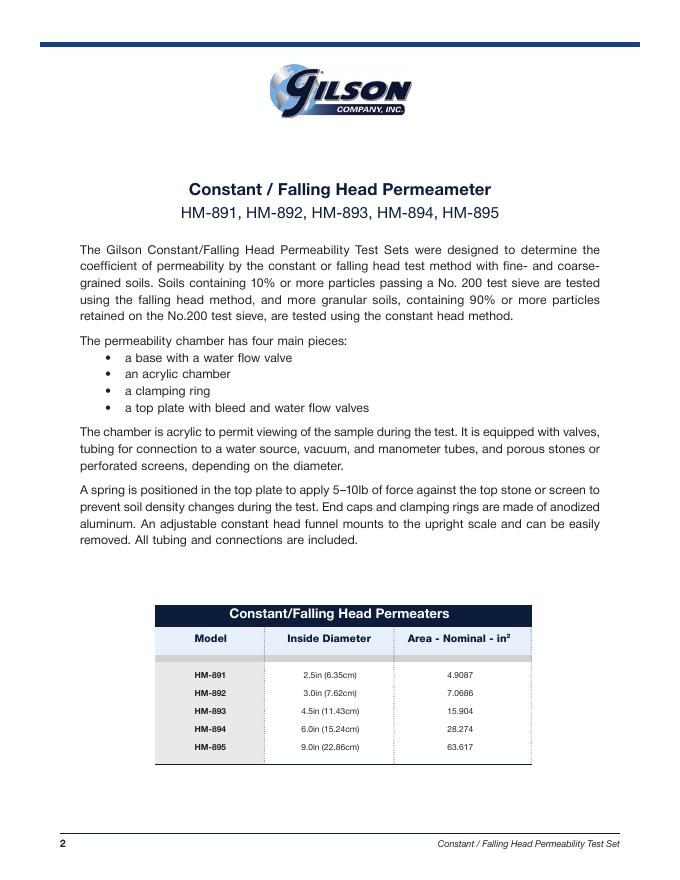 GILSON
COMPANY, INC.

Constant / Falling Head Permeameter
HM-891, HM-892, HM-893, HM-894, HM-895

The Gilson Constant/Falling Head Permeability Test Sets were designed to determine the coefficient of permeability by the constant or falling head test method with fine- and coarse-grained soils. Soils containing 10% or more particles passing a No. 200 test sieve are tested using the falling head method, and more granular soils, containing 90% or more particles retained on the No.200 test sieve, are tested using the constant head method.

The permeability chamber has four main pieces:
• a base with a water flow valve
• an acrylic chamber
• a clamping ring
• a top plate with bleed and water flow valves

The chamber is acrylic to permit viewing of the sample during the test. It is equipped with valves, tubing for connection to a water source, vacuum, and manometer tubes, and porous stones or perforated screens, depending on the diameter.

A spring is positioned in the top plate to apply 5–10lb of force against the top stone or screen to prevent soil density changes during the test. End caps and clamping rings are made of anodized aluminum. An adjustable constant head funnel mounts to the upright scale and can be easily removed. All tubing and connections are included.

Constant/Falling Head Permeaters

| Model | Inside Diameter | Area - Nominal - in$^2$ |
|---|---|---|
| HM-891 | 2.5in (6.35cm) | 4.9087 |
| HM-892 | 3.0in (7.62cm) | 7.0686 |
| HM-893 | 4.5in (11.43cm) | 15.904 |
| HM-894 | 6.0in (15.24cm) | 28.274 |
| HM-895 | 9.0in (22.86cm) | 63.617 |

2 Constant / Falling Head Permeability Test Set